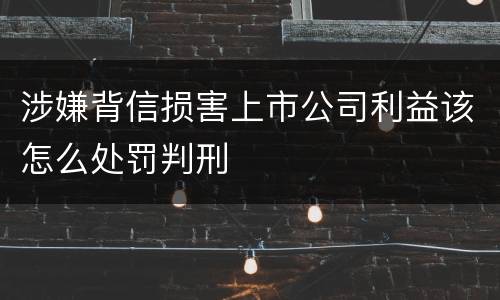 涉嫌背信损害上市公司利益该怎么处罚判刑